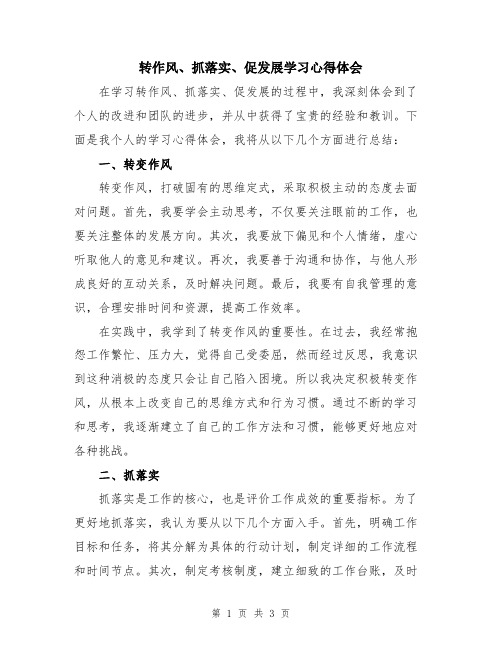 转作风、抓落实、促发展学习心得体会

在学习转作风、抓落实、促发展的过程中，我深刻体会到了个人的改进和团队的进步，并从中获得了宝贵的经验和教训。下面是我个人的学习心得体会，我将从以下几个方面进行总结：

一、转变作风

转变作风，打破固有的思维定式，采取积极主动的态度去面对问题。首先，我要学会主动思考，不仅要关注眼前的工作，也要关注整体的发展方向。其次，我要放下偏见和个人情绪，虚心听取他人的意见和建议。再次，我要善于沟通和协作，与他人形成良好的互动关系，及时解决问题。最后，我要有自我管理的意识，合理安排时间和资源，提高工作效率。

在实践中，我学到了转变作风的重要性。在过去，我经常抱怨工作繁忙、压力大，觉得自己受委屈，然而经过反思，我意识到这种消极的态度只会让自己陷入困境。所以我决定积极转变作风，从根本上改变自己的思维方式和行为习惯。通过不断的学习和思考，我逐渐建立了自己的工作方法和习惯，能够更好地应对各种挑战。

二、抓落实

抓落实是工作的核心，也是评价工作成效的重要指标。为了更好地抓落实，我认为要从以下几个方面入手。首先，明确工作目标和任务，将其分解为具体的行动计划，制定详细的工作流程和时间节点。其次，制定考核制度，建立细致的工作台账，及时

第 1 页 共 3 页